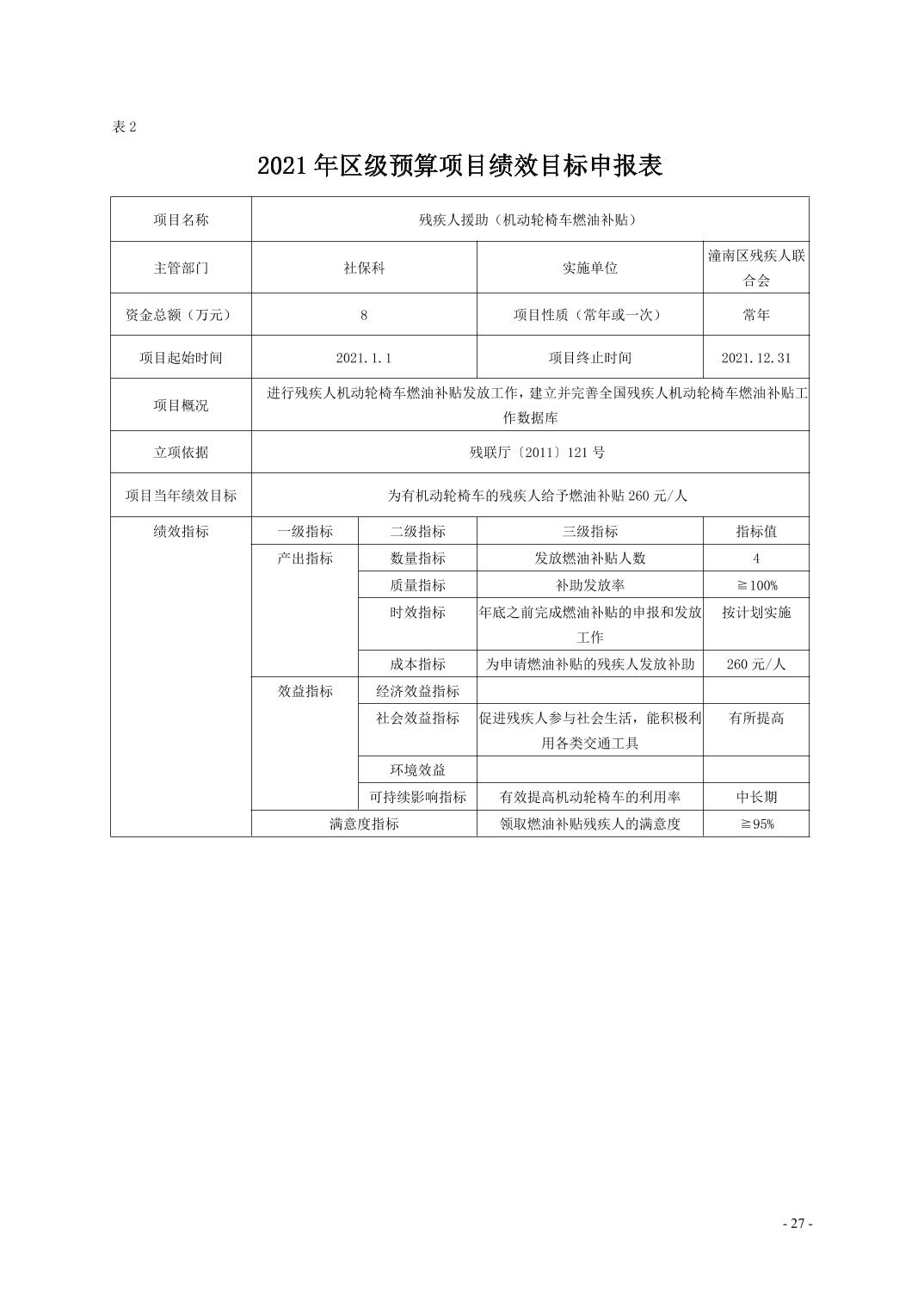 表 2

2021 年区级预算项目绩效目标申报表

| 项目名称 | 残疾人援助（机动轮椅车燃油补贴） | | | |
|---|---|---|---|---|
| 主管部门 | 社保科 | | 实施单位 | 潼南区残疾人联合会 |
| 资金总额（万元） | 8 | | 项目性质（常年或一次） | 常年 |
| 项目起始时间 | 2021.1.1 | | 项目终止时间 | 2021.12.31 |
| 项目概况 | 进行残疾人机动轮椅车燃油补贴发放工作，建立并完善全国残疾人机动轮椅车燃油补贴工作数据库 | | | |
| 立项依据 | 残联厅〔2011〕121 号 | | | |
| 项目当年绩效目标 | 为有机动轮椅车的残疾人给予燃油补贴 260 元/人 | | | |
| 绩效指标 | 一级指标 | 二级指标 | 三级指标 | 指标值 |
| | 产出指标 | 数量指标 | 发放燃油补贴人数 | 4 |
| | | 质量指标 | 补助发放率 | ≧100% |
| | | 时效指标 | 年底之前完成燃油补贴的申报和发放工作 | 按计划实施 |
| | | 成本指标 | 为申请燃油补贴的残疾人发放补助 | 260 元/人 |
| | 效益指标 | 经济效益指标 | | |
| | | 社会效益指标 | 促进残疾人参与社会生活，能积极利用各类交通工具 | 有所提高 |
| | | 环境效益 | | |
| | | 可持续影响指标 | 有效提高机动轮椅车的利用率 | 中长期 |
| | 满意度指标 | | 领取燃油补贴残疾人的满意度 | ≧95% |

- 27 -